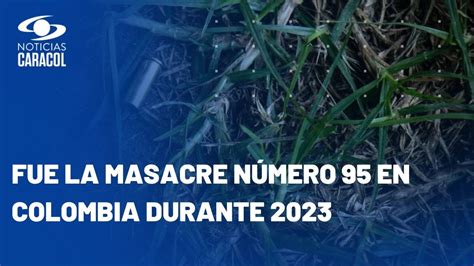 NOTICIAS
CARACOL

FUE LA MASACRE NÚMERO 95 EN COLOMBIA DURANTE 2023